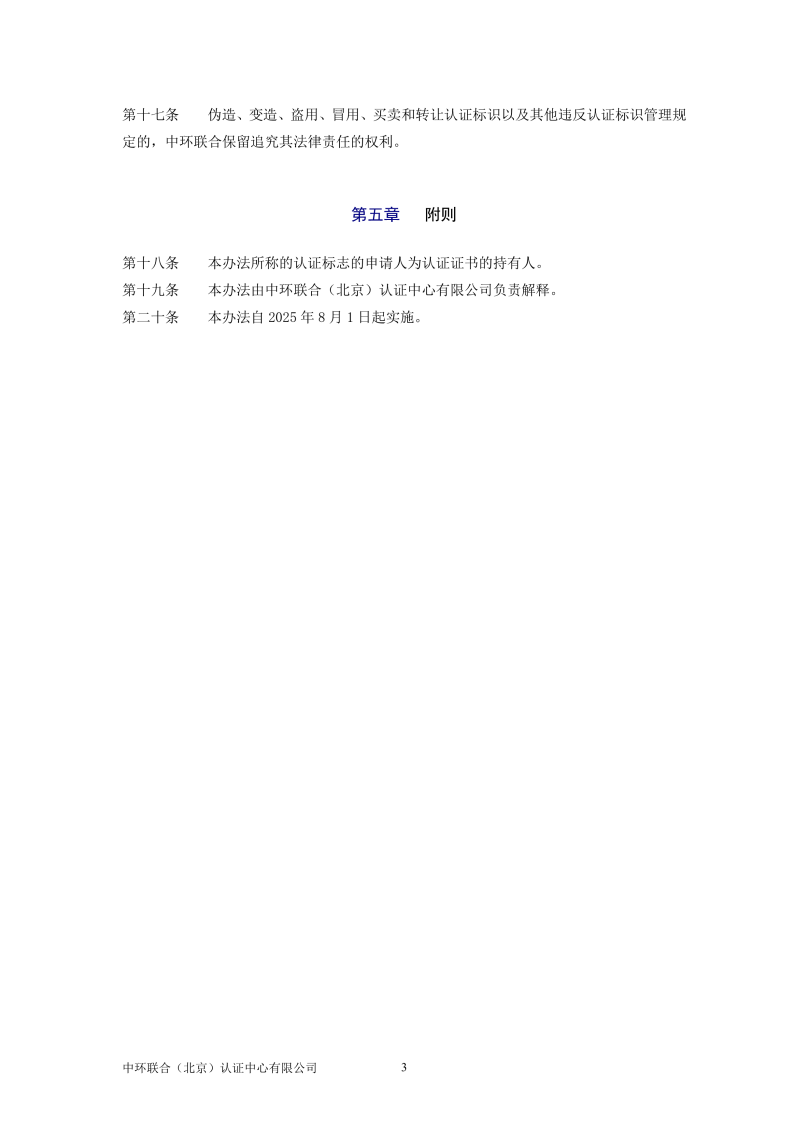 第十七条 伪造、变造、盗用、冒用、买卖和转让认证标识以及其他违反认证标识管理规定的，中环联合保留追究其法律责任的权利。

第五章 附则

第十八条 本办法所称的认证标志的申请人为认证证书的持有人。
第十九条 本办法由中环联合（北京）认证中心有限公司负责解释。
第二十条 本办法自2025年8月1日起实施。

中环联合（北京）认证中心有限公司 3